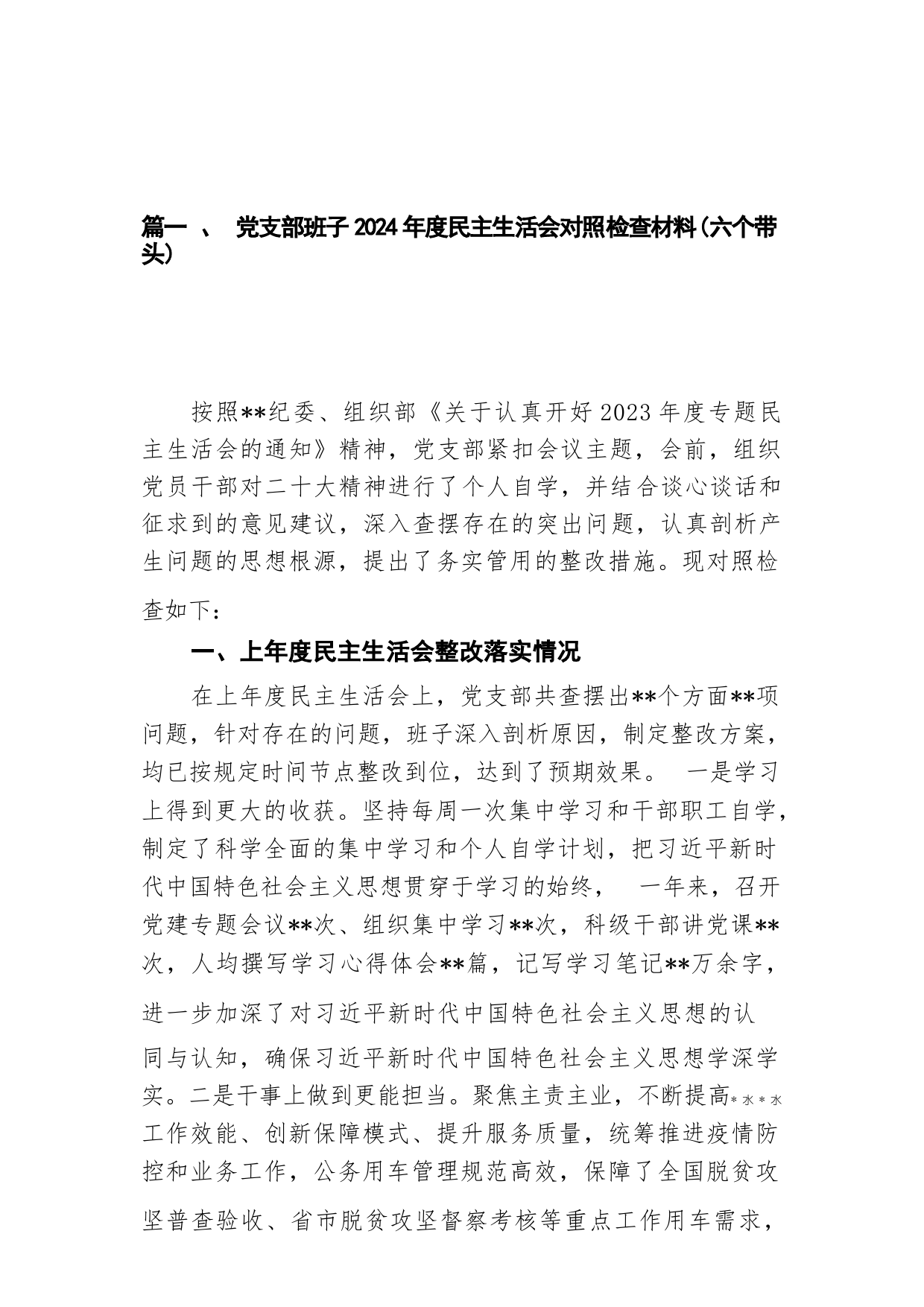 篇一 、 党支部班子 2024 年度民主生活会对照检查材料（六个带头）

按照**纪委、组织部《关于认真开好 2023 年度专题民主生活会的通知》精神，党支部紧扣会议主题，会前，组织党员干部对二十大精神进行了个人自学，并结合谈心谈话和征求到的意见建议，深入查摆存在的突出问题，认真剖析产生问题的思想根源，提出了务实管用的整改措施。现对照检查如下：

一、上年度民主生活会整改落实情况

在上年度民主生活会上，党支部共查摆出**个方面**项问题，针对存在的问题，班子深入剖析原因，制定整改方案，均已按规定时间节点整改到位，达到了预期效果。 一是学习上得到更大的收获。坚持每周一次集中学习和干部职工自学，制定了科学全面的集中学习和个人自学计划，把习近平新时代中国特色社会主义思想贯穿于学习的始终， 一年来，召开党建专题会议**次、组织集中学习**次，科级干部讲党课**次，人均撰写学习心得体会**篇，记写学习笔记**万余字，进一步加深了对习近平新时代中国特色社会主义思想的认同与认知，确保习近平新时代中国特色社会主义思想学深学实。二是干事上做到更能担当。聚焦主责主业，不断提高*水*水工作效能、创新保障模式、提升服务质量，统筹推进疫情防控和业务工作，公务用车管理规范高效，保障了全国脱贫攻坚普查验收、省市脱贫攻坚督察考核等重点工作用车需求，